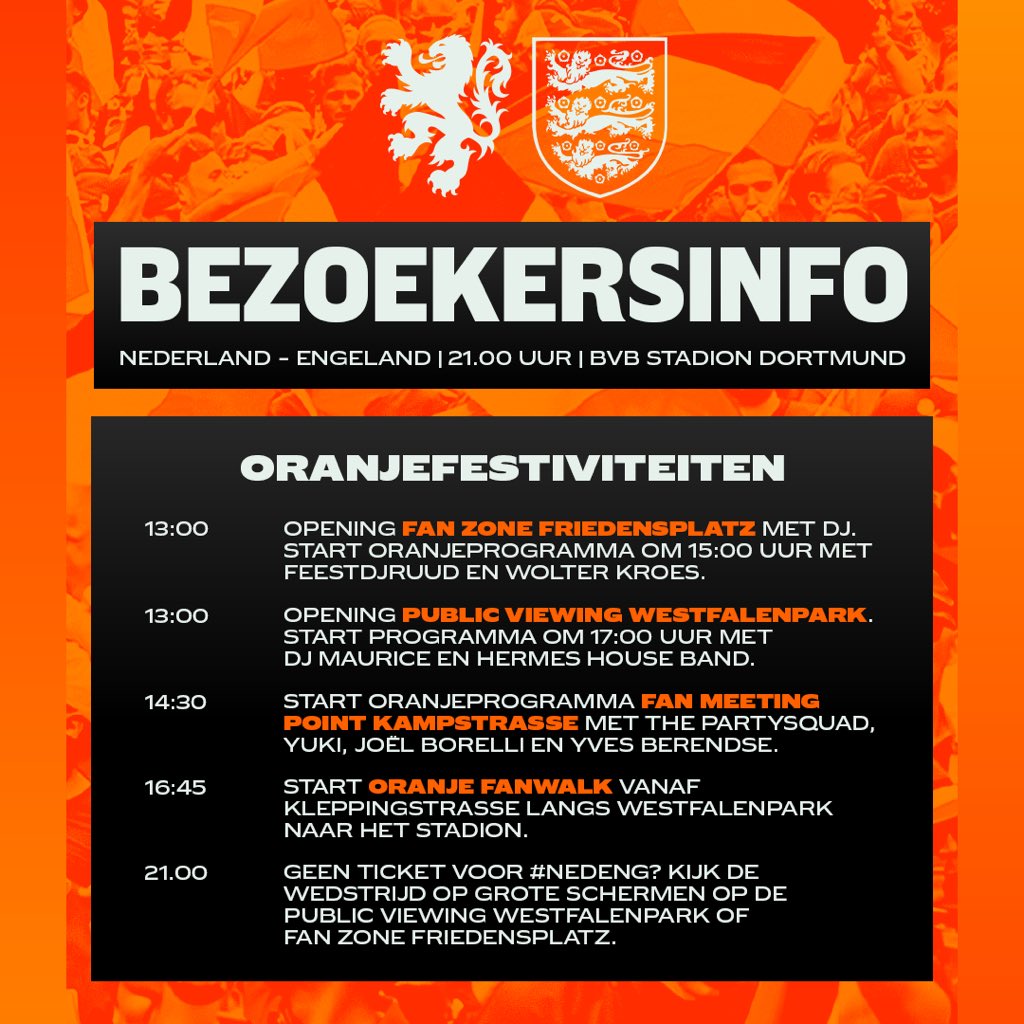 BEZOEKERSINFO

NEDERLAND - ENGELAND | 21.00 UUR | BVB STADION DORTMUND

ORANJEFESTIVITEITEN

13:00 OPENING FAN ZONE FRIEDENSPLATZ MET DJ. START ORANJEPROGRAMMA OM 15:00 UUR MET FEESTDJRUUD EN WOLTER KROES.

13:00 OPENING PUBLIC VIEWING WESTFALENPARK. START PROGRAMMA OM 17:00 UUR MET DJ MAURICE EN HERMES HOUSE BAND.

14:30 START ORANJEPROGRAMMA FAN MEETING POINT KAMPSTRASSE MET THE PARTYSQUAD, YUKI, JOËL BORELLI EN YVES BERENDSE.

16:45 START ORANJE FANWALK VANAF KLEPPINGSTRASSE LANGS WESTFALENPARK NAAR HET STADION.

21.00 GEEN TICKET VOOR #NEDENG? KIJK DE WEDSTRIJD OP GROTE SCHERMEN OP DE PUBLIC VIEWING WESTFALENPARK OF FAN ZONE FRIEDENSPLATZ.